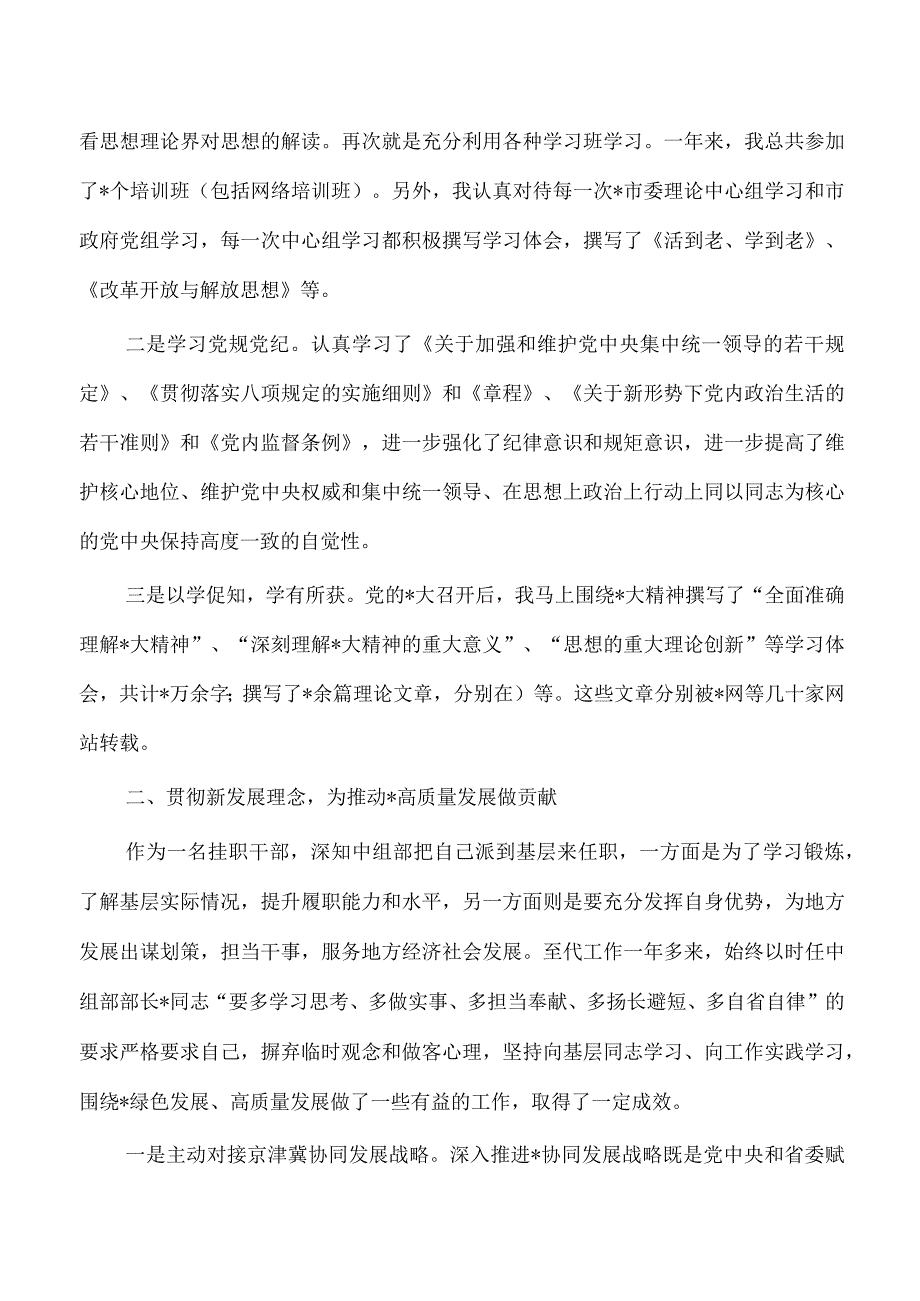 看思想理论界对思想的解读。再次就是充分利用各种学习班学习。一年来，我总共参加了*个培训班（包括网络培训班）。另外，我认真对待每一次*市委理论中心组学习和市政府党组学习，每一次中心组学习都积极撰写学习体会，撰写了《活到老、学到老》、《改革开放与解放思想》等。

二是学习党规党纪。认真学习了《关于加强和维护党中央集中统一领导的若干规定》、《贯彻落实八项规定的实施细则》和《章程》、《关于新形势下党内政治生活的若干准则》和《党内监督条例》，进一步强化了纪律意识和规矩意识，进一步提高了维护核心地位、维护党中央权威和集中统一领导、在思想上政治上行动上同以同志为核心的党中央保持高度一致的自觉性。

三是以学促知，学有所获。党的*大召开后，我马上围绕*大精神撰写了“全面准确理解*大精神”、“深刻理解*大精神的重大意义”、“思想的重大理论创新”等学习体会，共计*万余字；撰写了*余篇理论文章，分别在）等。这些文章分别被*网等几十家网站转载。

二、贯彻新发展理念，为推动*高质量发展做贡献

作为一名挂职干部，深知中组部把自己派到基层来任职，一方面是为了学习锻炼，了解基层实际情况，提升履职能力和水平，另一方面则是要充分发挥自身优势，为地方发展出谋划策，担当干事，服务地方经济社会发展。至代工作一年多来，始终以时任中组部部长*同志“要多学习思考、多做实事、多担当奉献、多扬长避短、多自省自律”的要求严格要求自己，摒弃临时观念和做客心理，坚持向基层同志学习、向工作实践学习，围绕*绿色发展、高质量发展做了一些有益的工作，取得了一定成效。

一是主动对接京津冀协同发展战略。深入推进*协同发展战略既是党中央和省委赋